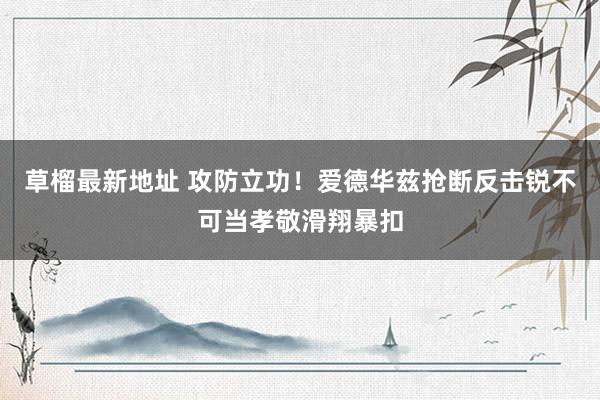 草榴最新地址 攻防立功！爱德华兹抢断反击锐不可当孝敬滑翔暴扣